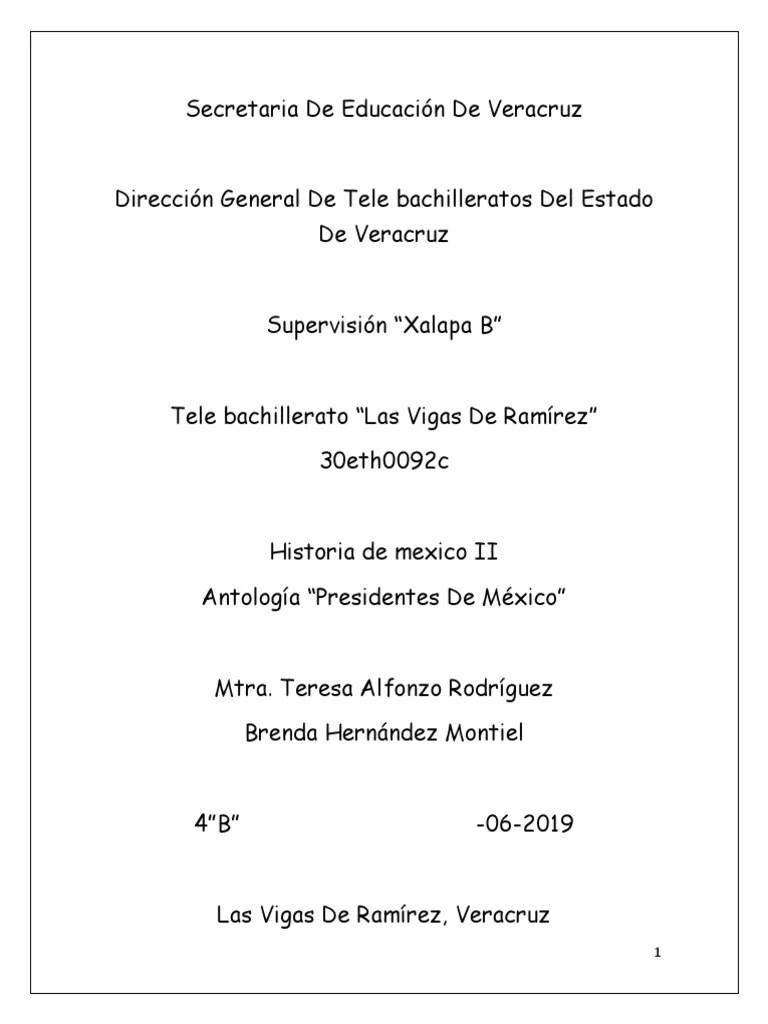 Secretaria De Educación De Veracruz

Dirección General De Tele bachilleratos Del Estado De Veracruz

Supervisión "Xalapa B"

Tele bachillerato "Las Vigas De Ramírez"

30eth0092c

Historia de mexico II

Antología "Presidentes De México"

Mtra. Teresa Alfonzo Rodríguez

Brenda Hernández Montiel

4"B" -06-2019

Las Vigas De Ramírez, Veracruz

1